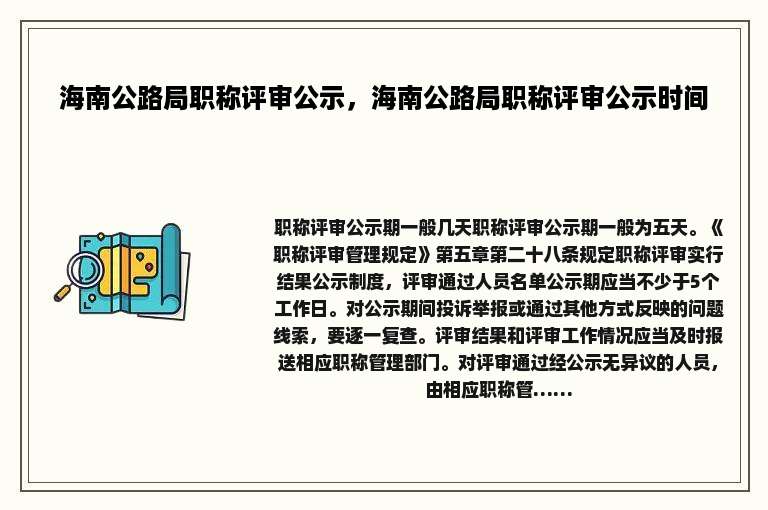 海南公路局职称评审公示，海南公路局职称评审公示时间

职称评审公示期一般几天职称评审公示期一般为五天。《职称评审管理规定》第五章第二十八条规定职称评审实行结果公示制度，评审通过人员名单公示期应当不少于5个工作日。对公示期间投诉举报或通过其他方式反映的问题线索，要逐一复查。评审结果和评审工作情况应当及时报送相应职称管理部门。对评审通过经公示无异议的人员，由相应职称管......